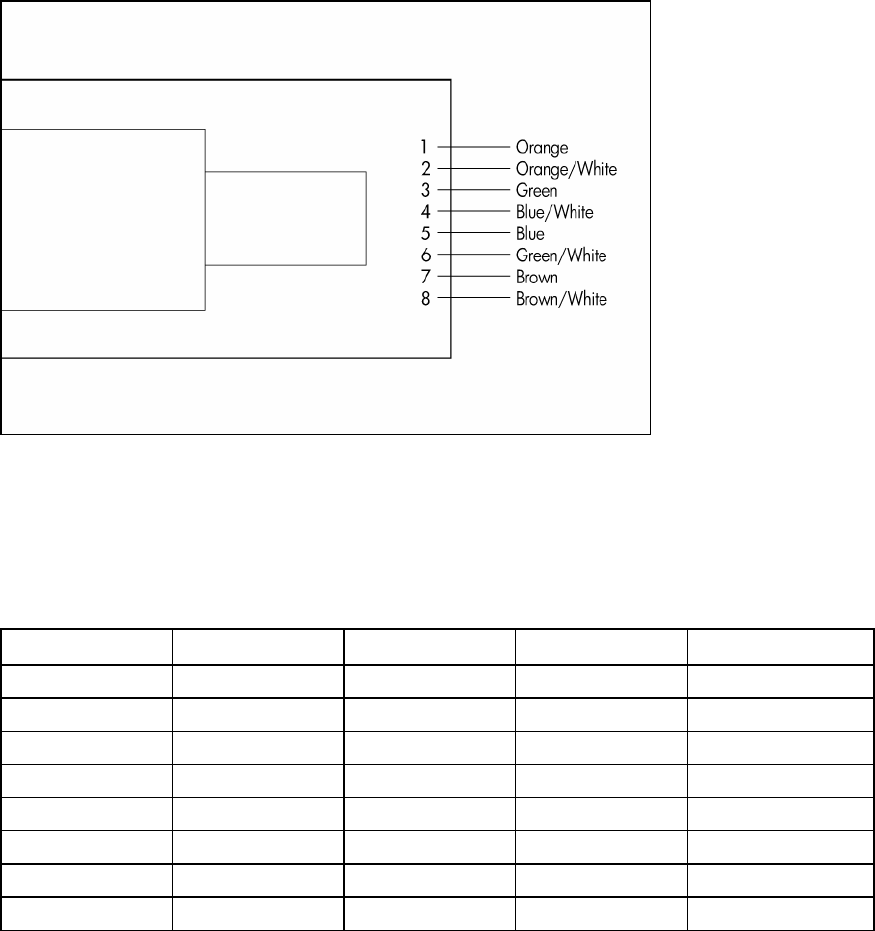 1 Orange
2 Orange/White
3 Green
4 Blue/White
5 Blue
6 Green/White
7 Brown
8 Brown/White